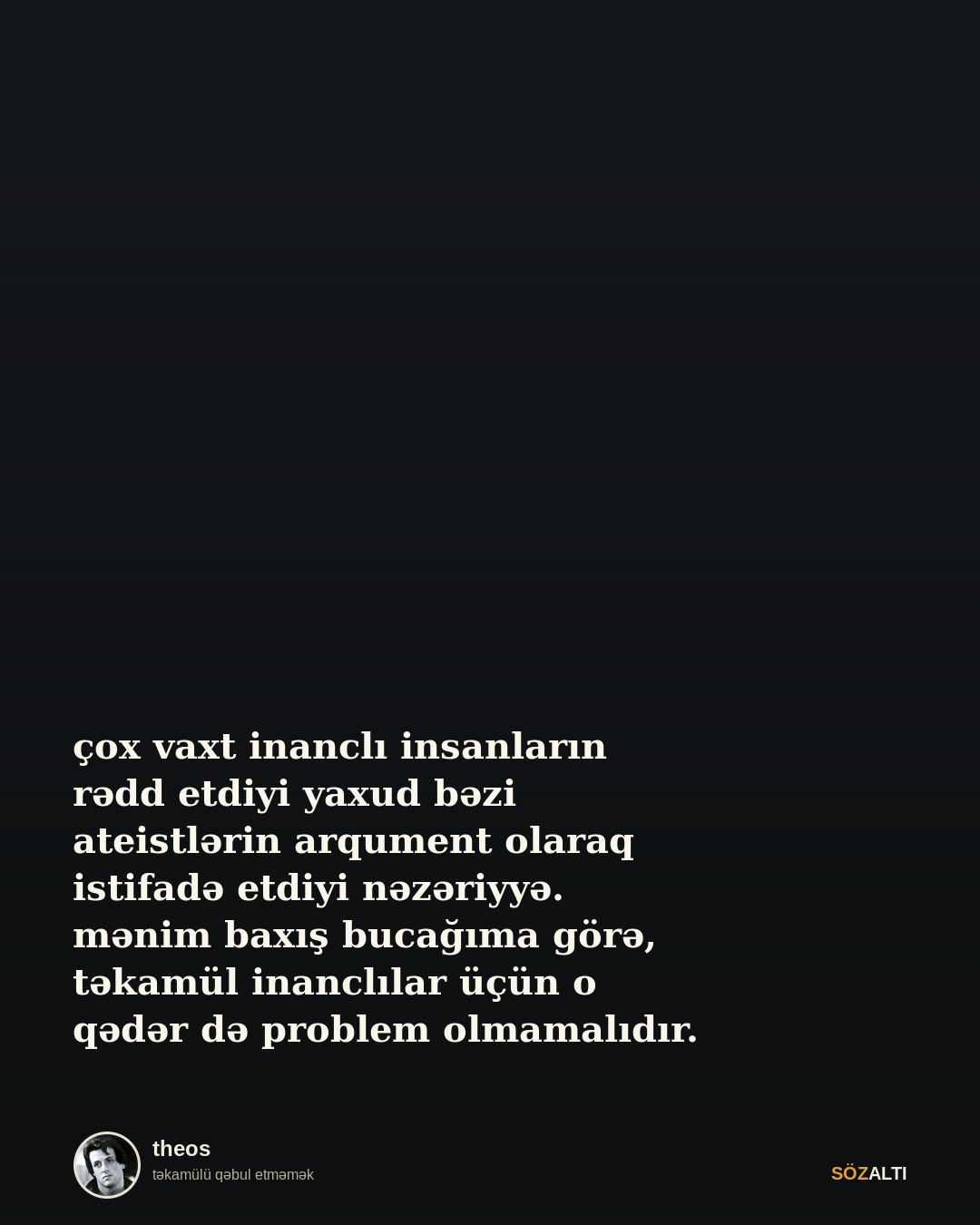 çox vaxt inanclı insanların rədd etdiyi yaxud bəzi ateistlərin arqument olaraq istifadə etdiyi nəzəriyyə. mənim baxış bucağıma görə, təkamül inanclılar üçün o qədər də problem olmamalıdır.

theos
təkamülü qəbul etməmək

SÖZALTI